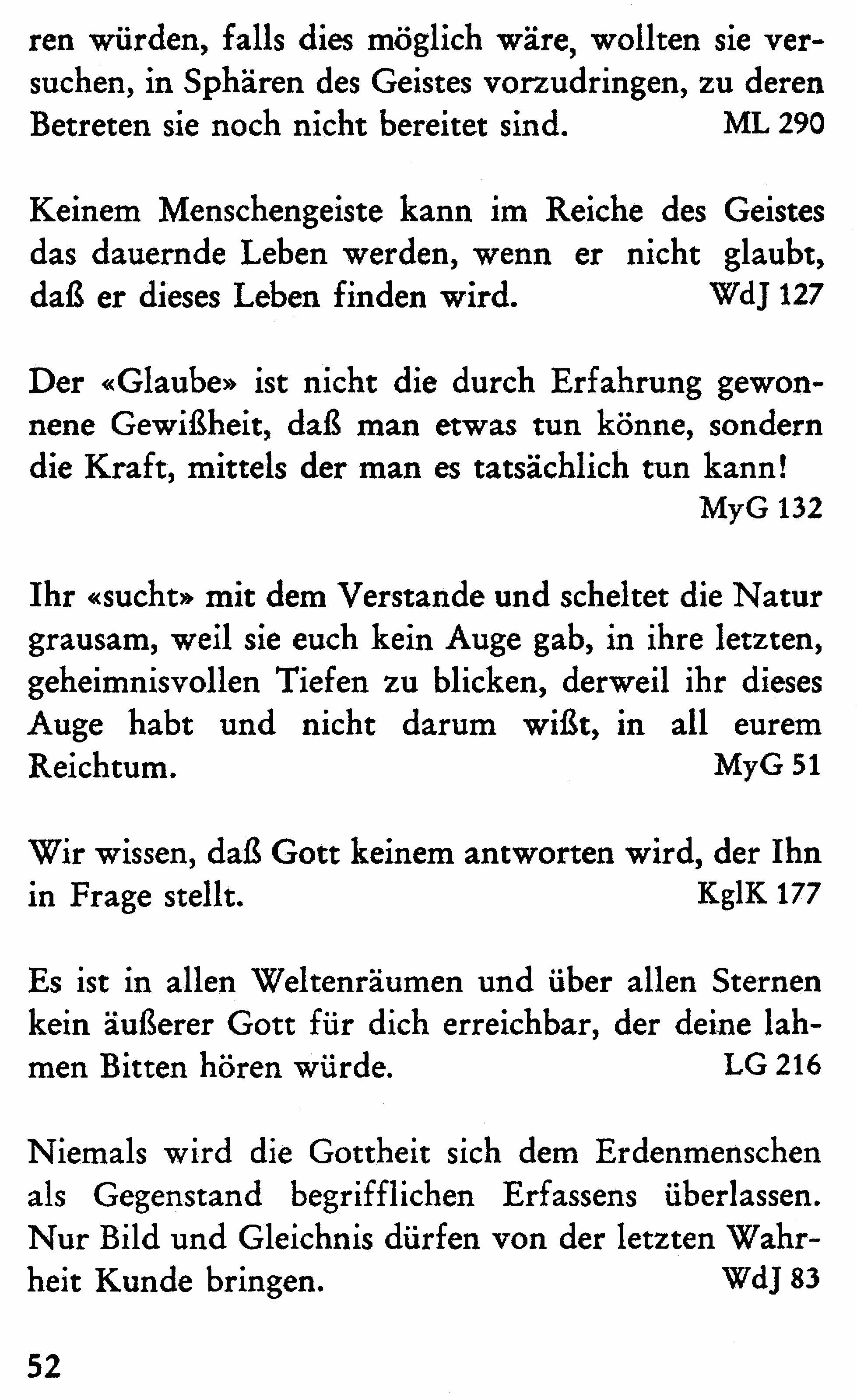 ren würden, falls dies möglich wäre, wollten sie versuchen, in Sphären des Geistes vorzudringen, zu deren Betreten sie noch nicht bereitet sind. ML 290

Keinem Menschengeiste kann im Reiche des Geistes das dauernde Leben werden, wenn er nicht glaubt, daß er dieses Leben finden wird. WdJ 127

Der «Glaube» ist nicht die durch Erfahrung gewonnene Gewißheit, daß man etwas tun könne, sondern die Kraft, mittels der man es tatsächlich tun kann! MyG 132

Ihr «sucht» mit dem Verstande und scheltet die Natur grausam, weil sie euch kein Auge gab, in ihre letzten, geheimnisvollen Tiefen zu blicken, derweil ihr dieses Auge habt und nicht darum wißt, in all eurem Reichtum. MyG 51

Wir wissen, daß Gott keinem antworten wird, der Ihn in Frage stellt. KglK 177

Es ist in allen Weltenräumen und über allen Sternen kein äußerer Gott für dich erreichbar, der deine lahmen Bitten hören würde. LG 216

Niemals wird die Gottheit sich dem Erdenmenschen als Gegenstand begrifflichen Erfassens überlassen. Nur Bild und Gleichnis dürfen von der letzten Wahrheit Kunde bringen. WdJ 83

52